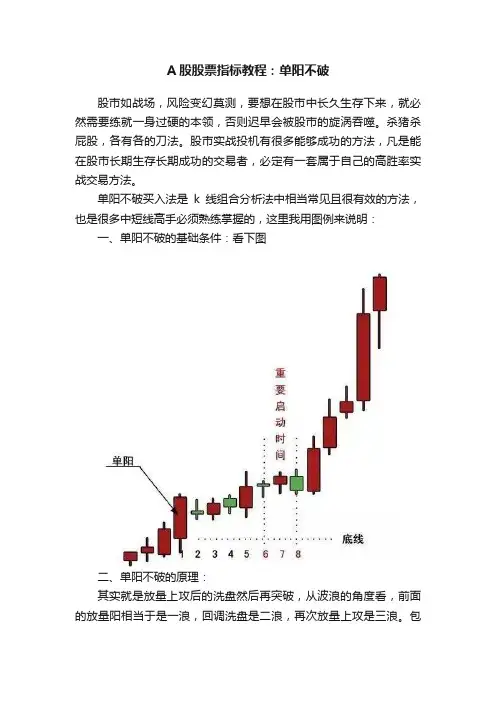 A股股票指标教程：单阳不破

股市如战场，风险变幻莫测，要想在股市中长久生存下来，就必然需要练就一身过硬的本领，否则迟早会被股市的旋涡吞噬。杀猪杀屁股，各有各的刀法。股市实战投机有很多能够成功的方法，凡是能在股市长期生存长期成功的交易者，必定有一套属于自己的高胜率实战交易方法。

单阳不破买入法是k线组合分析法中相当常见且很有效的方法，也是很多中短线高手必须熟练掌握的，这里我用图例来说明：

一、单阳不破的基础条件：看下图

重要启动时间

单阳

底线

1 2 3 4 5 6 7 8

二、单阳不破的原理：

其实就是放量上攻后的洗盘然后再突破，从波浪的角度看，前面的放量阳相当于是一浪，回调洗盘是二浪，再次放量上攻是三浪。包